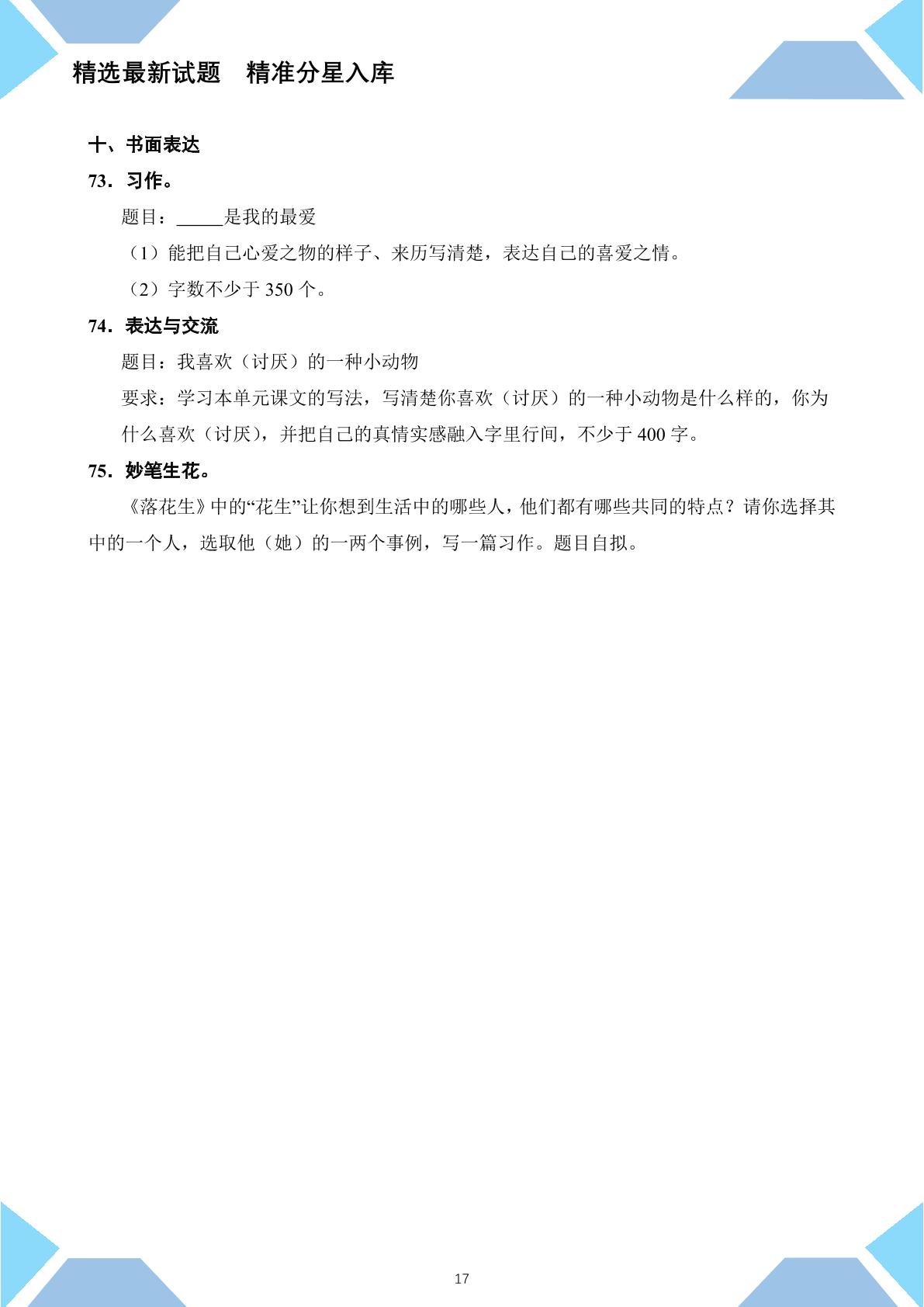 精选最新试题　精准分星入库

十、书面表达

73．习作。

题目：____是我的最爱

（1）能把自己心爱之物的样子、来历写清楚，表达自己的喜爱之情。

（2）字数不少于350个。

74．表达与交流

题目：我喜欢（讨厌）的一种小动物

要求：学习本单元课文的写法，写清楚你喜欢（讨厌）的一种小动物是什么样的，你为什么喜欢（讨厌），并把自己的真情实感融入字里行间，不少于400字。

75．妙笔生花。

《落花生》中的“花生”让你想到生活中的哪些人，他们都有哪些共同的特点？请你选择其中的一个人，选取他（她）的一两个事例，写一篇习作。题目自拟。

17